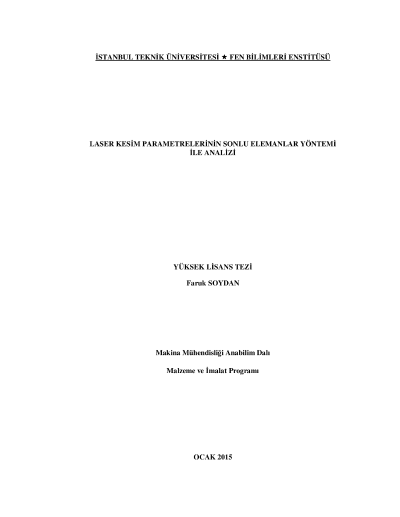 İSTANBUL TEKNİK ÜNİVERSİTESİ ★ FEN BİLİMLERİ ENSTİTÜSÜ

LASER KESİM PARAMETRELERİNİN SONLU ELEMANLAR YÖNTEMİ
İLE ANALİZİ

YÜKSEK LİSANS TEZİ
Faruk SOYDAN

Makina Mühendisliği Anabilim Dalı

Malzeme ve İmalat Programı

OCAK 2015